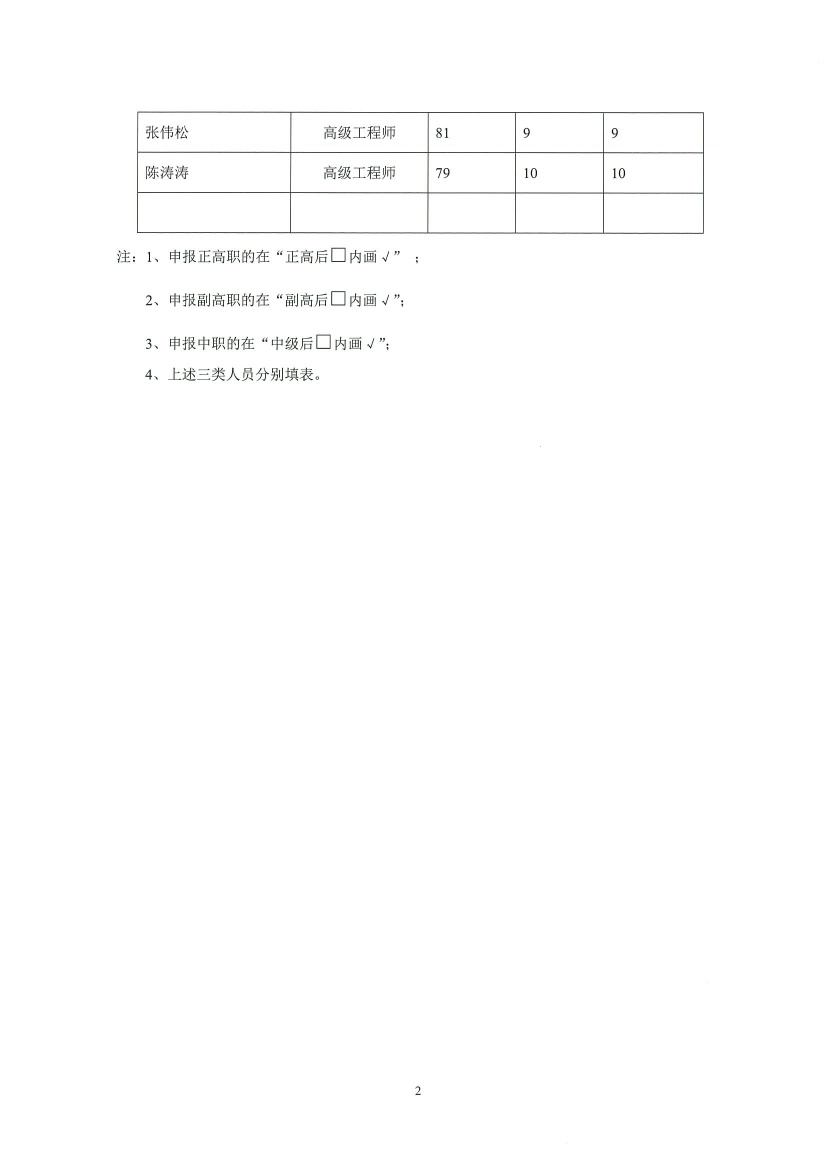 | 张伟松 | 高级工程师 | 81 | 9 | 9 |
|---|---|---|---|---|
| 陈涛涛 | 高级工程师 | 79 | 10 | 10 |
| | | | | |

注：1、申报正高职的在“正高后□内画√”；

2、申报副高职的在“副高后□内画√”;

3、申报中职的在“中级后□内画√”;

4、上述三类人员分别填表。

2